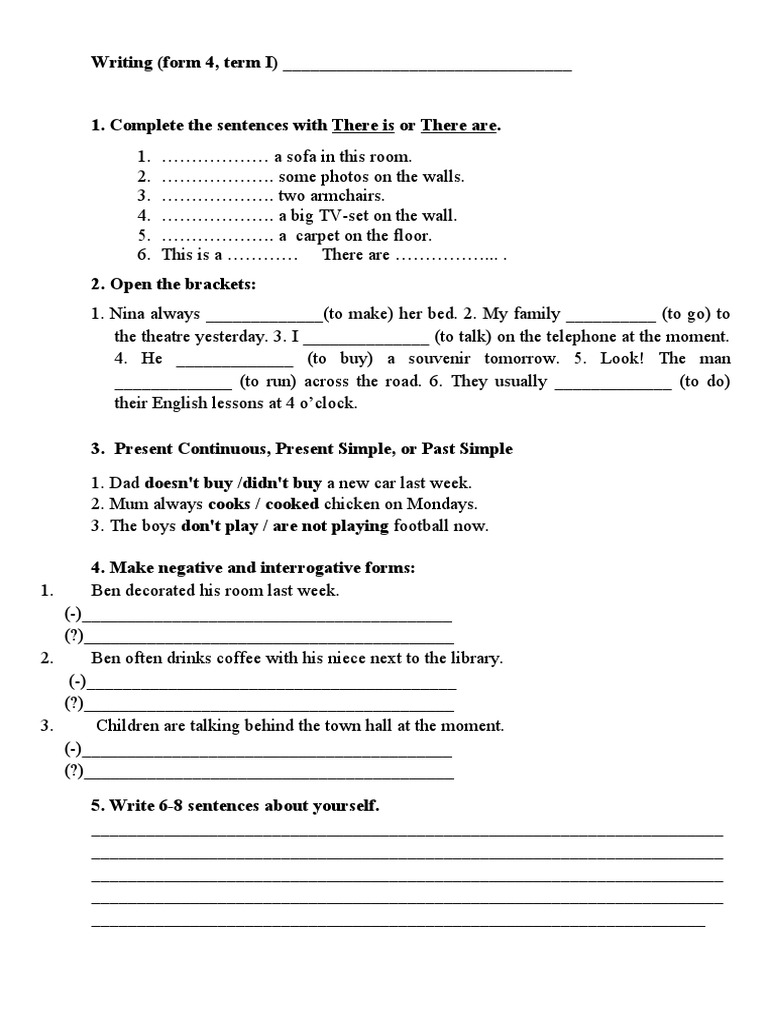 Writing (form 4, term I) ____

1. Complete the sentences with There is or There are.

1. ……………… a sofa in this room.
2. ………………. some photos on the walls.
3. ………………. two armchairs.
4. ………………. a big TV-set on the wall.
5. ………………. a carpet on the floor.
6. This is a ………… There are ……………... .

2. Open the brackets:

1. Nina always ____(to make) her bed. 2. My family ____ (to go) to the theatre yesterday. 3. I ____ (to talk) on the telephone at the moment. 4. He ____ (to buy) a souvenir tomorrow. 5. Look! The man ____ (to run) across the road. 6. They usually ____ (to do) their English lessons at 4 o'clock.

3. Present Continuous, Present Simple, or Past Simple

1. Dad doesn't buy /didn't buy a new car last week.
2. Mum always cooks / cooked chicken on Mondays.
3. The boys don't play / are not playing football now.

4. Make negative and interrogative forms:
1. Ben decorated his room last week.
(-)____
(?)____
2. Ben often drinks coffee with his niece next to the library.
(-)____
(?)____
3. Children are talking behind the town hall at the moment.
(-)____
(?)____

5. Write 6-8 sentences about yourself.
____
____
____
____
____